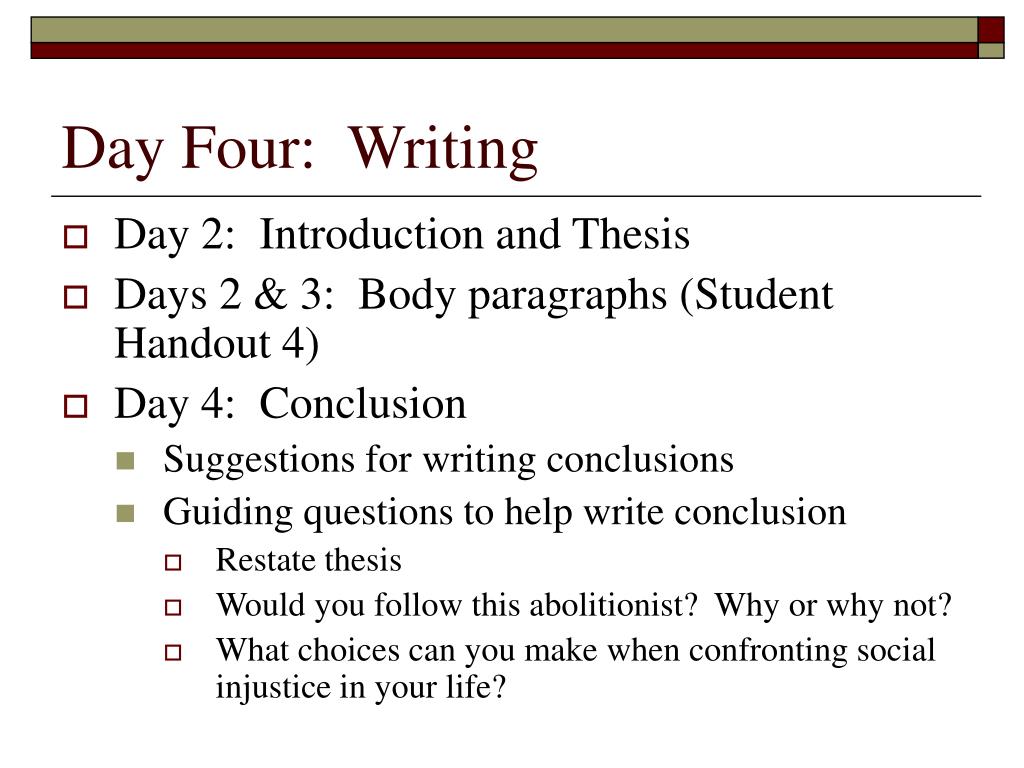 Day Four: Writing

Day 2: Introduction and Thesis

Days 2 & 3: Body paragraphs (Student Handout 4)

Day 4: Conclusion

Suggestions for writing conclusions

Guiding questions to help write conclusion

Restate thesis

Would you follow this abolitionist? Why or why not?

What choices can you make when confronting social injustice in your life?